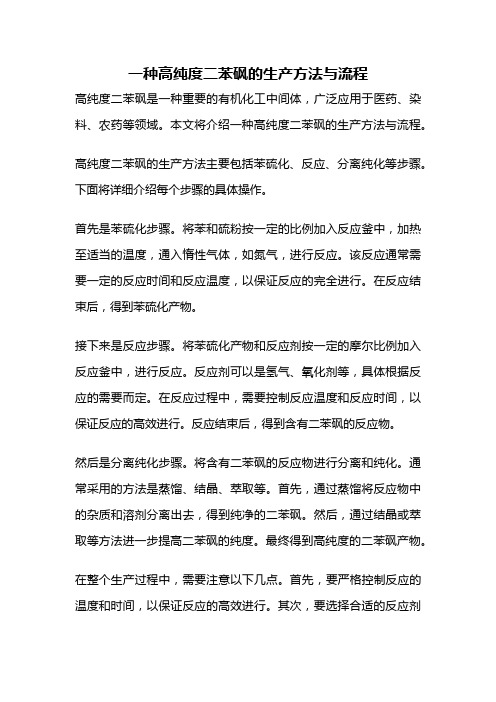 一种高纯度二苯砜的生产方法与流程

高纯度二苯砜是一种重要的有机化工中间体，广泛应用于医药、染料、农药等领域。本文将介绍一种高纯度二苯砜的生产方法与流程。

高纯度二苯砜的生产方法主要包括苯硫化、反应、分离纯化等步骤。下面将详细介绍每个步骤的具体操作。

首先是苯硫化步骤。将苯和硫粉按一定的比例加入反应釜中，加热至适当的温度，通入惰性气体，如氮气，进行反应。该反应通常需要一定的反应时间和反应温度，以保证反应的完全进行。在反应结束后，得到苯硫化产物。

接下来是反应步骤。将苯硫化产物和反应剂按一定的摩尔比例加入反应釜中，进行反应。反应剂可以是氢气、氧化剂等，具体根据反应的需要而定。在反应过程中，需要控制反应温度和反应时间，以保证反应的高效进行。反应结束后，得到含有二苯砜的反应物。

然后是分离纯化步骤。将含有二苯砜的反应物进行分离和纯化。通常采用的方法是蒸馏、结晶、萃取等。首先，通过蒸馏将反应物中的杂质和溶剂分离出去，得到纯净的二苯砜。然后，通过结晶或萃取等方法进一步提高二苯砜的纯度。最终得到高纯度的二苯砜产物。

在整个生产过程中，需要注意以下几点。首先，要严格控制反应的温度和时间，以保证反应的高效进行。其次，要选择合适的反应剂